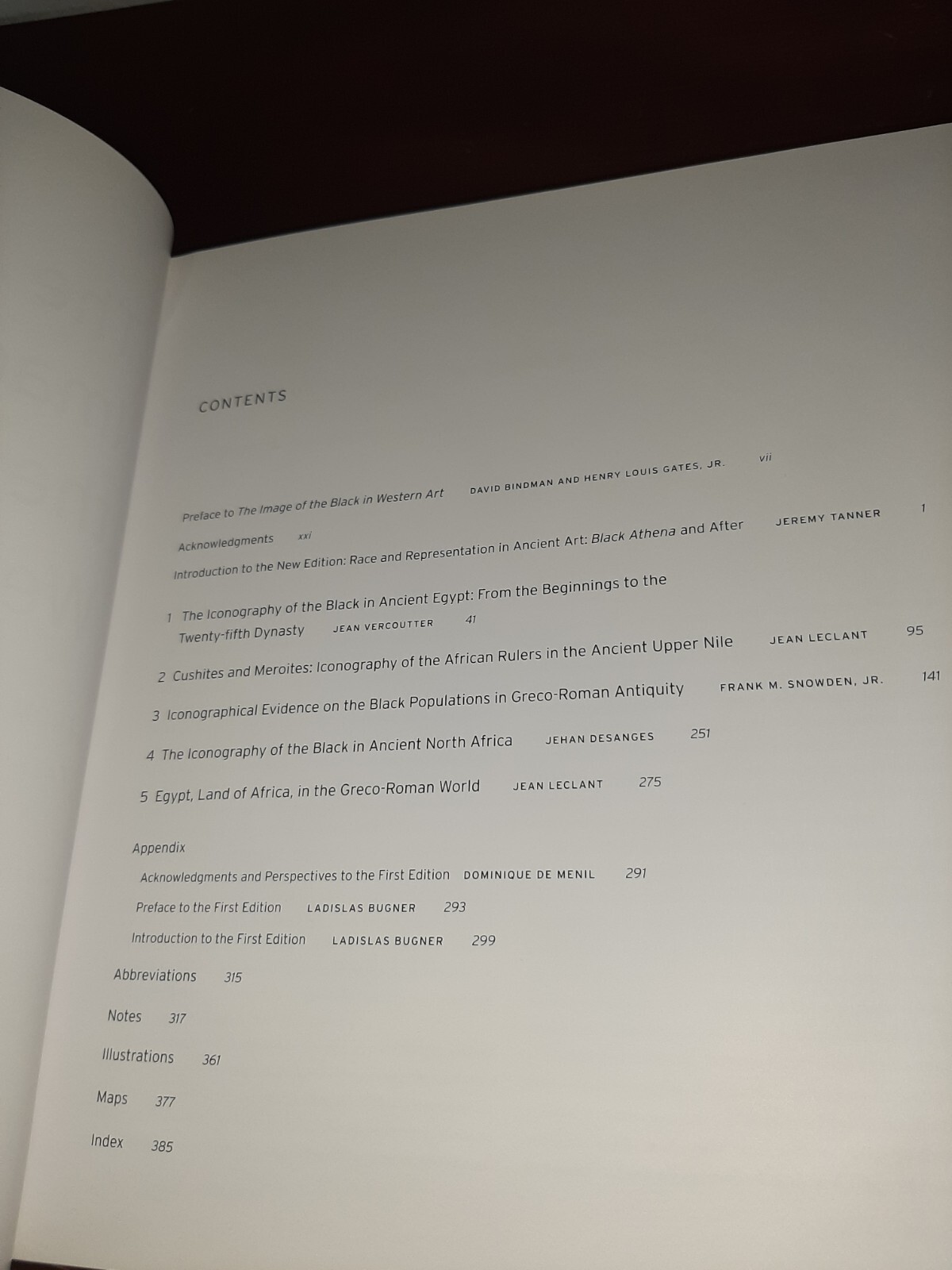 CONTENTS

Preface to The Image of the Black in Western Art DAVID BINDMAN AND HENRY LOUIS GATES, JR. vii

Acknowledgments xxi

Introduction to the New Edition: Race and Representation in Ancient Art: Black Athena and After JEREMY TANNER 1

1 The Iconography of the Black in Ancient Egypt: From the Beginnings to the Twenty-fifth Dynasty JEAN VERCOUTTER 41

2 Cushites and Meroites: Iconography of the African Rulers in the Ancient Upper Nile JEAN LECLANT 95

3 Iconographical Evidence on the Black Populations in Greco-Roman Antiquity FRANK M. SNOWDEN, JR. 141

4 The Iconography of the Black in Ancient North Africa JEHAN DESANGES 251

5 Egypt, Land of Africa, in the Greco-Roman World JEAN LECLANT 275

Appendix

Acknowledgments and Perspectives to the First Edition DOMINIQUE DE MENIL 291

Preface to the First Edition LADISLAS BUGNER 293

Introduction to the First Edition LADISLAS BUGNER 299

Abbreviations 315

Notes 317

Illustrations 361

Maps 377

Index 385